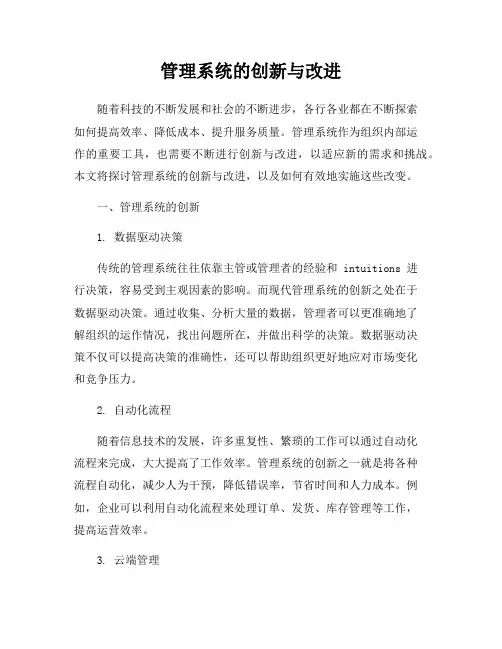 管理系统的创新与改进

随着科技的不断发展和社会的不断进步，各行各业都在不断探索如何提高效率、降低成本、提升服务质量。管理系统作为组织内部运作的重要工具，也需要不断进行创新与改进，以适应新的需求和挑战。本文将探讨管理系统的创新与改进，以及如何有效地实施这些改变。

一、管理系统的创新

1. 数据驱动决策

传统的管理系统往往依靠主管或管理者的经验和 intuitions 进行决策，容易受到主观因素的影响。而现代管理系统的创新之处在于数据驱动决策。通过收集、分析大量的数据，管理者可以更准确地了解组织的运作情况，找出问题所在，并做出科学的决策。数据驱动决策不仅可以提高决策的准确性，还可以帮助组织更好地应对市场变化和竞争压力。

2. 自动化流程

随着信息技术的发展，许多重复性、繁琐的工作可以通过自动化流程来完成，大大提高了工作效率。管理系统的创新之一就是将各种流程自动化，减少人为干预，降低错误率，节省时间和人力成本。例如，企业可以利用自动化流程来处理订单、发货、库存管理等工作，提高运营效率。

3. 云端管理